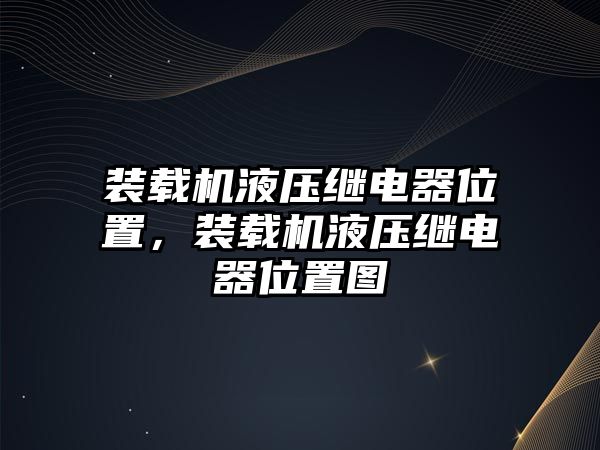 装载机液压继电器位置，装载机液压继电器位置图